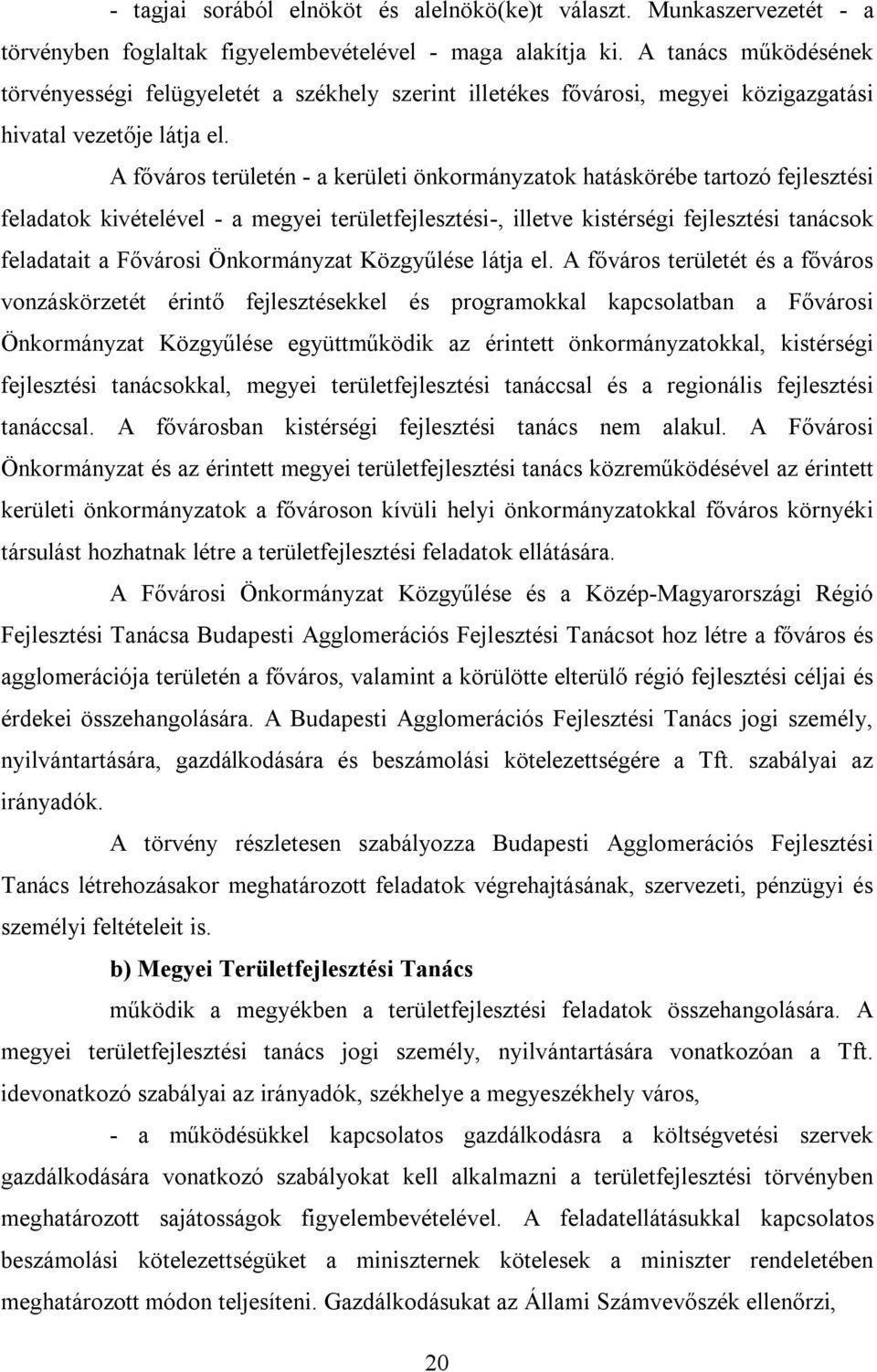 - tagjai sorából elnököt és alelnökö(ke)t választ. Munkaszervezetét - a törvényben foglaltak figyelembevételével - maga alakítja ki. A tanács működésének törvényességi felügyeletét a székhely szerint illetékes fővárosi, megyei közigazgatási hivatal vezetője látja el.

A főváros területén - a kerületi önkormányzatok hatáskörébe tartozó fejlesztési feladatok kivételével - a megyei területfejlesztési-, illetve kistérségi fejlesztési tanácsok feladatait a Fővárosi Önkormányzat Közgyűlése látja el. A főváros területét és a főváros vonzáskörzetét érintő fejlesztésekkel és programokkal kapcsolatban a Fővárosi Önkormányzat Közgyűlése együttműködik az érintett önkormányzatokkal, kistérségi fejlesztési tanácsokkal, megyei területfejlesztési tanáccsal és a regionális fejlesztési tanáccsal. A fővárosban kistérségi fejlesztési tanács nem alakul. A Fővárosi Önkormányzat és az érintett megyei területfejlesztési tanács közreműködésével az érintett kerületi önkormányzatok a fővároson kívüli helyi önkormányzatokkal főváros környéki társulást hozhatnak létre a területfejlesztési feladatok ellátására.

A Fővárosi Önkormányzat Közgyűlése és a Közép-Magyarországi Régió Fejlesztési Tanácsa Budapesti Agglomerációs Fejlesztési Tanácsot hoz létre a főváros és agglomerációja területén a főváros, valamint a körülötte elterülő régió fejlesztési céljai és érdekei összehangolására. A Budapesti Agglomerációs Fejlesztési Tanács jogi személy, nyilvántartására, gazdálkodására és beszámolási kötelezettségére a Tft. szabályai az irányadók.

A törvény részletesen szabályozza Budapesti Agglomerációs Fejlesztési Tanács létrehozásakor meghatározott feladatok végrehajtásának, szervezeti, pénzügyi és személyi feltételeit is.

b) Megyei Területfejlesztési Tanács

működik a megyékben a területfejlesztési feladatok összehangolására. A megyei területfejlesztési tanács jogi személy, nyilvántartására vonatkozóan a Tft. idevonatkozó szabályai az irányadók, székhelye a megyeszékhely város,

- a működésükkel kapcsolatos gazdálkodásra a költségvetési szervek gazdálkodására vonatkozó szabályokat kell alkalmazni a területfejlesztési törvényben meghatározott sajátosságok figyelembevételével. A feladatellátásukkal kapcsolatos beszámolási kötelezettségüket a miniszternek kötelesek a miniszter rendeletében meghatározott módon teljesíteni. Gazdálkodásukat az Állami Számvevőszék ellenőrzi,

20